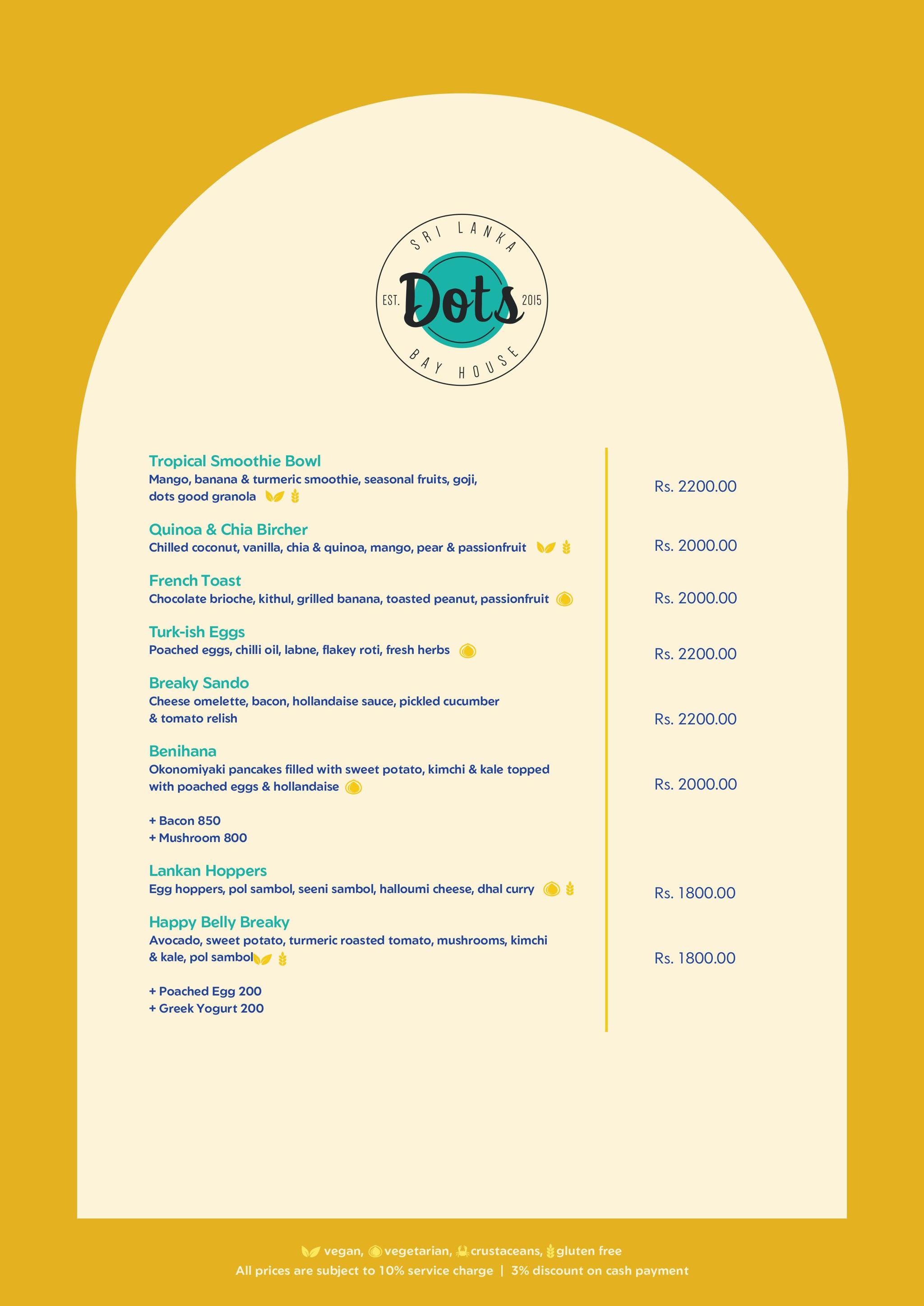 SRI LANKA
EST. Dots 2015
BAY HOUSE

Tropical Smoothie Bowl
Mango, banana & turmeric smoothie, seasonal fruits, goji, dots good granola
Rs. 2200.00

Quinoa & Chia Bircher
Chilled coconut, vanilla, chia & quinoa, mango, pear & passionfruit
Rs. 2000.00

French Toast
Chocolate brioche, kithul, grilled banana, toasted peanut, passionfruit
Rs. 2000.00

Turk-ish Eggs
Poached eggs, chilli oil, labne, flakey roti, fresh herbs
Rs. 2200.00

Breaky Sando
Cheese omelette, bacon, hollandaise sauce, pickled cucumber & tomato relish
Rs. 2200.00

Benihana
Okonomiyaki pancakes filled with sweet potato, kimchi & kale topped with poached eggs & hollandaise
Rs. 2000.00

+ Bacon 850
+ Mushroom 800

Lankan Hoppers
Egg hoppers, pol sambol, seeni sambol, halloumi cheese, dhal curry
Rs. 1800.00

Happy Belly Breaky
Avocado, sweet potato, turmeric roasted tomato, mushrooms, kimchi & kale, pol sambol
Rs. 1800.00

+ Poached Egg 200
+ Greek Yogurt 200

vegan, vegetarian, crustaceans, gluten free
All prices are subject to 10% service charge | 3% discount on cash payment